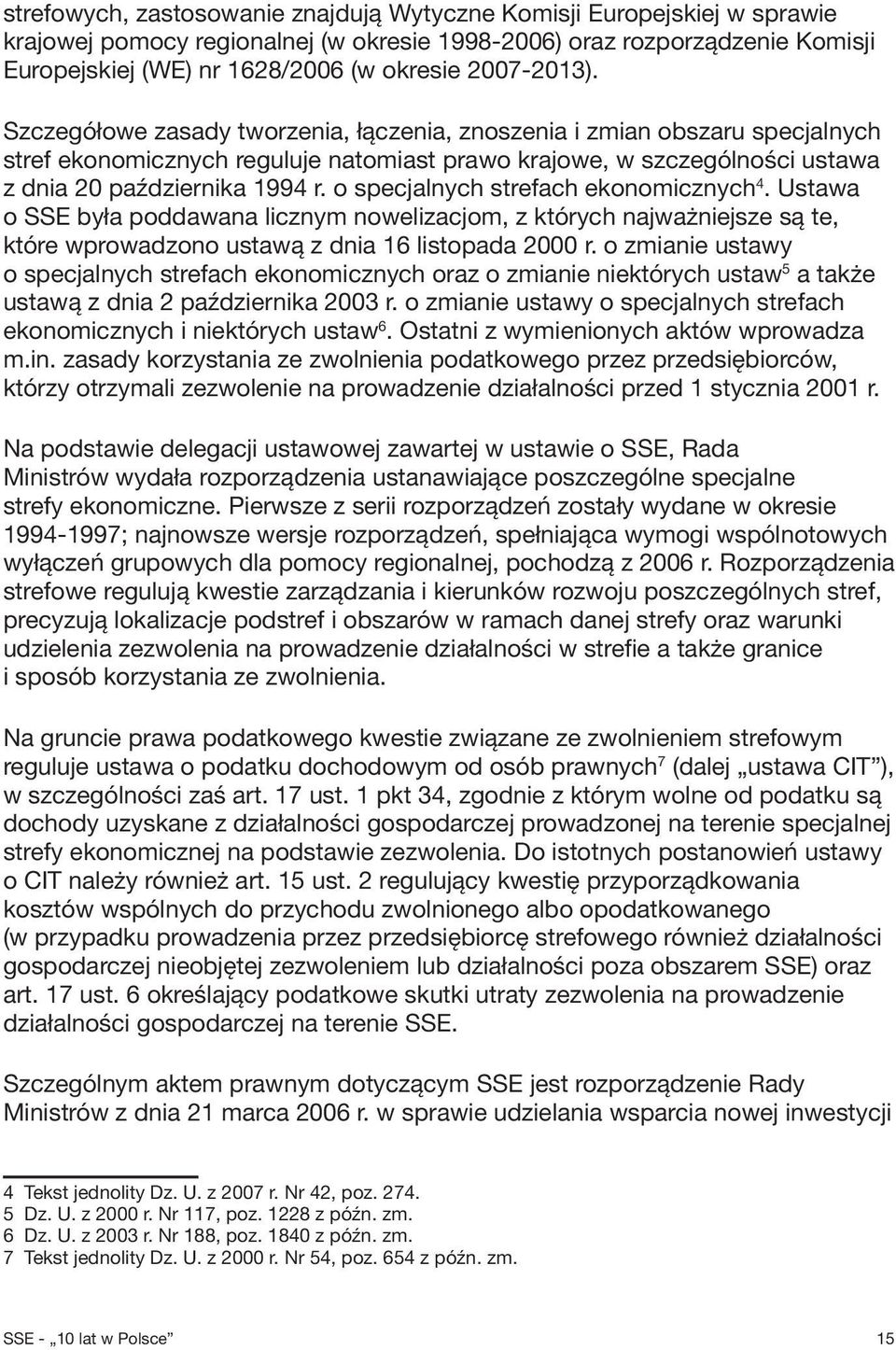 strefowych, zastosowanie znajdują Wytyczne Komisji Europejskiej w sprawie krajowej pomocy regionalnej (w okresie 1998-2006) oraz rozporządzenie Komisji Europejskiej (WE) nr 1628/2006 (w okresie 2007-2013).

Szczegółowe zasady tworzenia, łączenia, znoszenia i zmian obszaru specjalnych stref ekonomicznych reguluje natomiast prawo krajowe, w szczególności ustawa z dnia 20 października 1994 r. o specjalnych strefach ekonomicznych$^4$. Ustawa o SSE była poddawana licznym nowelizacjom, z których najważniejsze są te, które wprowadzono ustawą z dnia 16 listopada 2000 r. o zmianie ustawy o specjalnych strefach ekonomicznych oraz o zmianie niektórych ustaw$^5$ a także ustawą z dnia 2 października 2003 r. o zmianie ustawy o specjalnych strefach ekonomicznych i niektórych ustaw$^6$. Ostatni z wymienionych aktów wprowadza m.in. zasady korzystania ze zwolnienia podatkowego przez przedsiębiorców, którzy otrzymali zezwolenie na prowadzenie działalności przed 1 stycznia 2001 r.

Na podstawie delegacji ustawowej zawartej w ustawie o SSE, Rada Ministrów wydała rozporządzenia ustanawiające poszczególne specjalne strefy ekonomiczne. Pierwsze z serii rozporządzeń zostały wydane w okresie 1994-1997; najnowsze wersje rozporządzeń, spełniająca wymogi wspólnotowych wyłączeń grupowych dla pomocy regionalnej, pochodzą z 2006 r. Rozporządzenia strefowe regulują kwestie zarządzania i kierunków rozwoju poszczególnych stref, precyzują lokalizacje podstref i obszarów w ramach danej strefy oraz warunki udzielenia zezwolenia na prowadzenie działalności w strefie a także granice i sposób korzystania ze zwolnienia.

Na gruncie prawa podatkowego kwestie związane ze zwolnieniem strefowym reguluje ustawa o podatku dochodowym od osób prawnych$^7$ (dalej „ustawa CIT”), w szczególności zaś art. 17 ust. 1 pkt 34, zgodnie z którym wolne od podatku są dochody uzyskane z działalności gospodarczej prowadzonej na terenie specjalnej strefy ekonomicznej na podstawie zezwolenia. Do istotnych postanowień ustawy o CIT należy również art. 15 ust. 2 regulujący kwestię przyporządkowania kosztów wspólnych do przychodu zwolnionego albo opodatkowanego (w przypadku prowadzenia przez przedsiębiorcę strefowego również działalności gospodarczej nieobjętej zezwoleniem lub działalności poza obszarem SSE) oraz art. 17 ust. 6 określający podatkowe skutki utraty zezwolenia na prowadzenie działalności gospodarczej na terenie SSE.

Szczególnym aktem prawnym dotyczącym SSE jest rozporządzenie Rady Ministrów z dnia 21 marca 2006 r. w sprawie udzielania wsparcia nowej inwestycji

4 Tekst jednolity Dz. U. z 2007 r. Nr 42, poz. 274.
5 Dz. U. z 2000 r. Nr 117, poz. 1228 z późn. zm.
6 Dz. U. z 2003 r. Nr 188, poz. 1840 z późn. zm.
7 Tekst jednolity Dz. U. z 2000 r. Nr 54, poz. 654 z późn. zm.

SSE - „10 lat w Polsce” 15